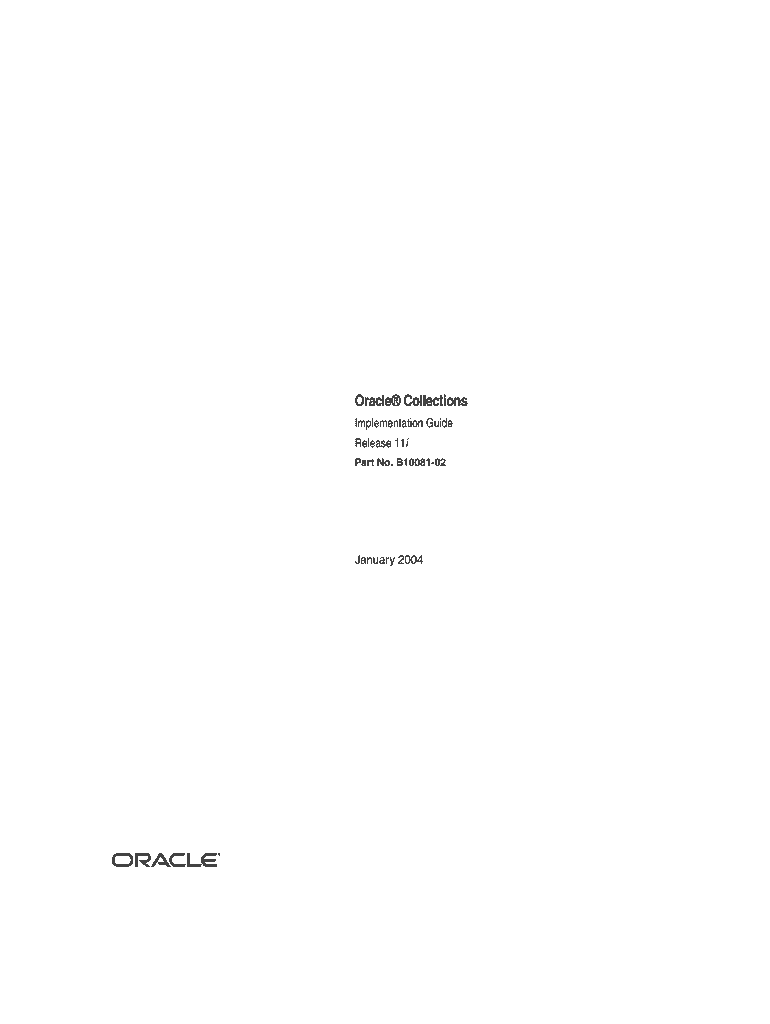 Oracle® Collections

Implementation Guide

Release 11i

Part No. B10081-02

January 2004

ORACLE